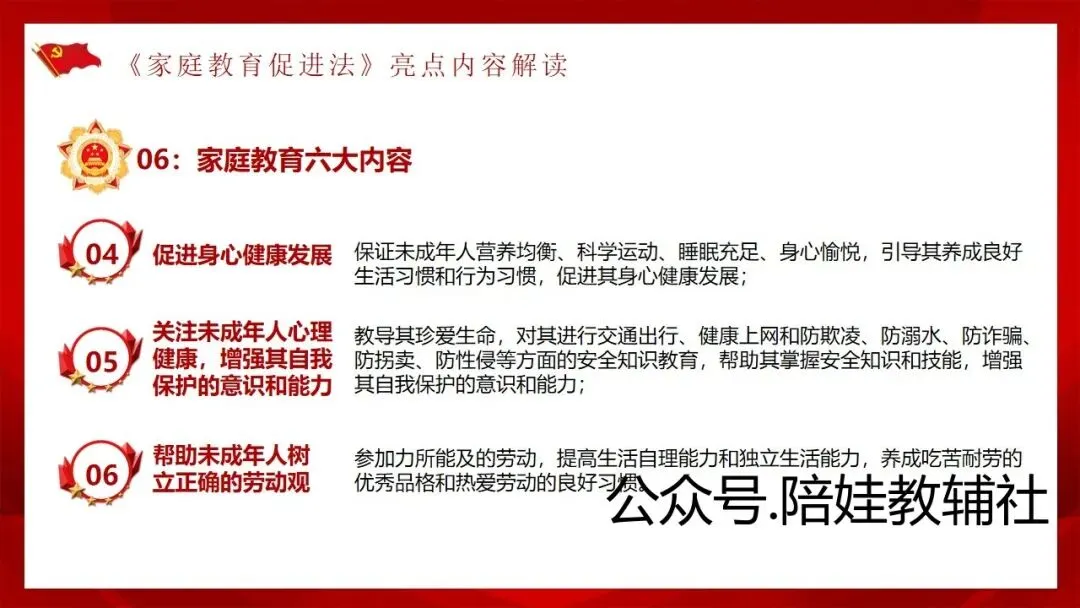 《家庭教育促进法》亮点内容解读

06：家庭教育六大内容

04

促进身心健康发展

保证未成年人营养均衡、科学运动、睡眠充足、身心愉悦，引导其养成良好生活习惯和行为习惯，促进其身心健康发展；

05

关注未成年人心理健康，增强其自我保护的意识和能力

教导其珍爱生命，对其进行交通出行、健康上网和防欺凌、防溺水、防诈骗、防拐卖、防性侵等方面的安全知识教育，帮助其掌握安全知识和技能，增强其自我保护的意识和能力；

06

帮助未成年人树立正确的劳动观

参加力所能及的劳动，提高生活自理能力和独立生活能力，养成吃苦耐劳的优秀品格和热爱劳动的良好习惯

公众号.陪娃教辅社